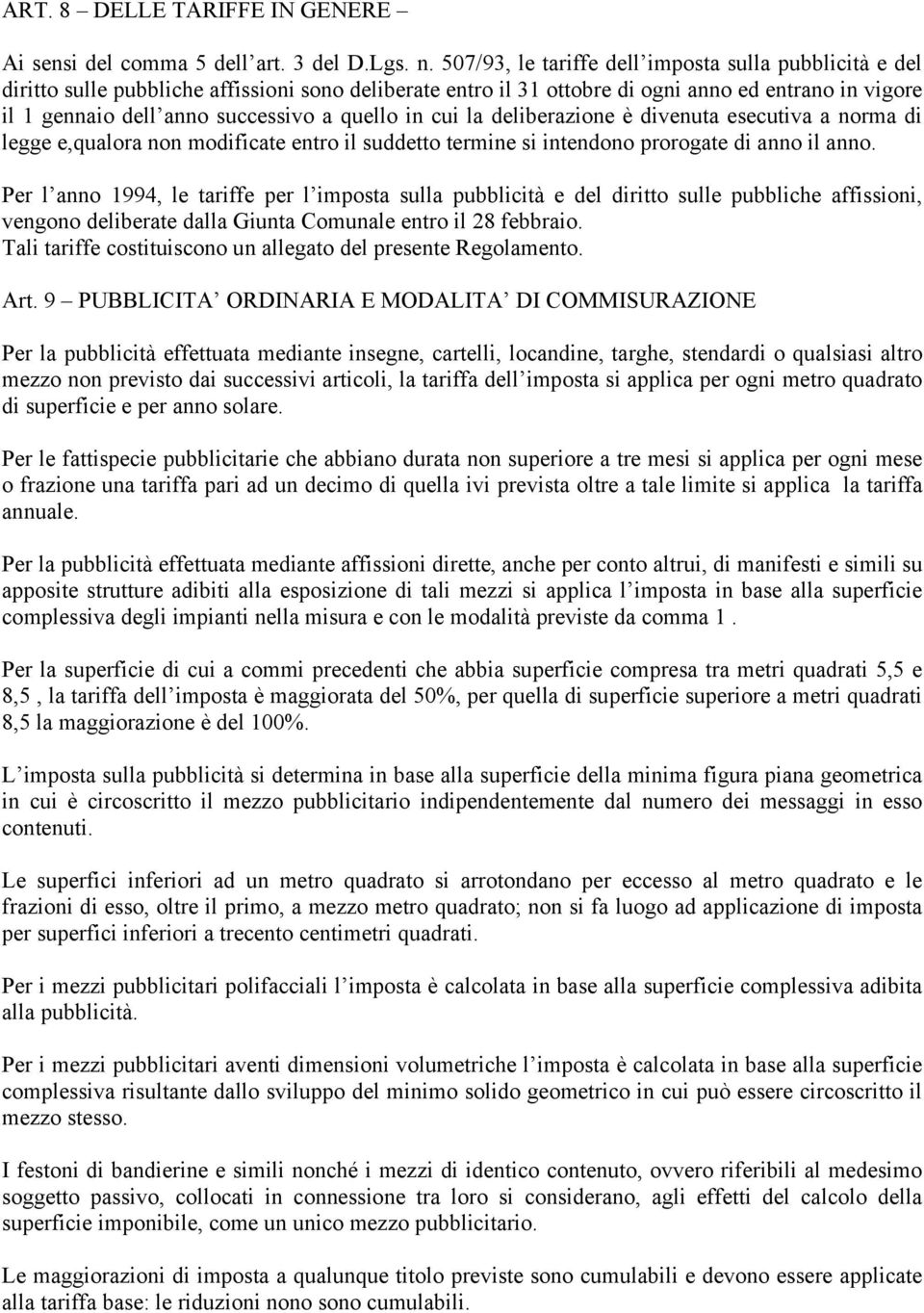 ART. 8 – DELLE TARIFFE IN GENERE –

Ai sensi del comma 5 dell’art. 3 del D.Lgs. n. 507/93, le tariffe dell’imposta sulla pubblicità e del diritto sulle pubbliche affissioni sono deliberate entro il 31 ottobre di ogni anno ed entrano in vigore il 1 gennaio dell’anno successivo a quello in cui la deliberazione è divenuta esecutiva a norma di legge e,qualora non modificate entro il suddetto termine si intendono prorogate di anno il anno.

Per l’anno 1994, le tariffe per l’imposta sulla pubblicità e del diritto sulle pubbliche affissioni, vengono deliberate dalla Giunta Comunale entro il 28 febbraio.
Tali tariffe costituiscono un allegato del presente Regolamento.

Art. 9 – PUBBLICITA’ ORDINARIA E MODALITA’ DI COMMISURAZIONE

Per la pubblicità effettuata mediante insegne, cartelli, locandine, targhe, stendardi o qualsiasi altro mezzo non previsto dai successivi articoli, la tariffa dell’imposta si applica per ogni metro quadrato di superficie e per anno solare.

Per le fattispecie pubblicitarie che abbiano durata non superiore a tre mesi si applica per ogni mese o frazione una tariffa pari ad un decimo di quella ivi prevista oltre a tale limite si applica la tariffa annuale.

Per la pubblicità effettuata mediante affissioni dirette, anche per conto altrui, di manifesti e simili su apposite strutture adibiti alla esposizione di tali mezzi si applica l’imposta in base alla superficie complessiva degli impianti nella misura e con le modalità previste da comma 1 .

Per la superficie di cui a commi precedenti che abbia superficie compresa tra metri quadrati 5,5 e 8,5 , la tariffa dell’imposta è maggiorata del 50%, per quella di superficie superiore a metri quadrati 8,5 la maggiorazione è del 100%.

L’imposta sulla pubblicità si determina in base alla superficie della minima figura piana geometrica in cui è circoscritto il mezzo pubblicitario indipendentemente dal numero dei messaggi in esso contenuti.

Le superfici inferiori ad un metro quadrato si arrotondano per eccesso al metro quadrato e le frazioni di esso, oltre il primo, a mezzo metro quadrato; non si fa luogo ad applicazione di imposta per superfici inferiori a trecento centimetri quadrati.

Per i mezzi pubblicitari polifacciali l’imposta è calcolata in base alla superficie complessiva adibita alla pubblicità.

Per i mezzi pubblicitari aventi dimensioni volumetriche l’imposta è calcolata in base alla superficie complessiva risultante dallo sviluppo del minimo solido geometrico in cui può essere circoscritto il mezzo stesso.

I festoni di bandierine e simili nonché i mezzi di identico contenuto, ovvero riferibili al medesimo soggetto passivo, collocati in connessione tra loro si considerano, agli effetti del calcolo della superficie imponibile, come un unico mezzo pubblicitario.

Le maggiorazioni di imposta a qualunque titolo previste sono cumulabili e devono essere applicate alla tariffa base: le riduzioni nono sono cumulabili.